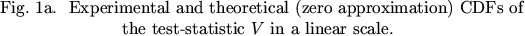 Fig. 1a. Experimental and theoretical (zero approximation) CDFs of the test-statistic $V$ in a linear scale.